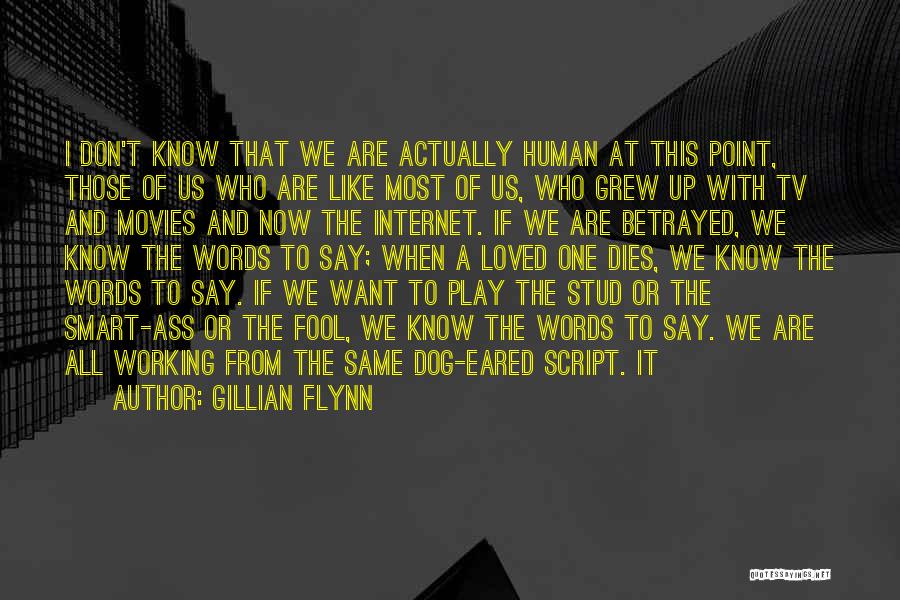 I DON'T KNOW THAT WE ARE ACTUALLY HUMAN AT THIS POINT, THOSE OF US WHO ARE LIKE MOST OF US, WHO GREW UP WITH TV AND MOVIES AND NOW THE INTERNET. IF WE ARE BETRAYED, WE KNOW THE WORDS TO SAY; WHEN A LOVED ONE DIES, WE KNOW THE WORDS TO SAY. IF WE WANT TO PLAY THE STUD OR THE SMART-ASS OR THE FOOL, WE KNOW THE WORDS TO SAY. WE ARE ALL WORKING FROM THE SAME DOG-EARED SCRIPT. IT

AUTHOR: GILLIAN FLYNN

QUOTESSAYINGS.NET